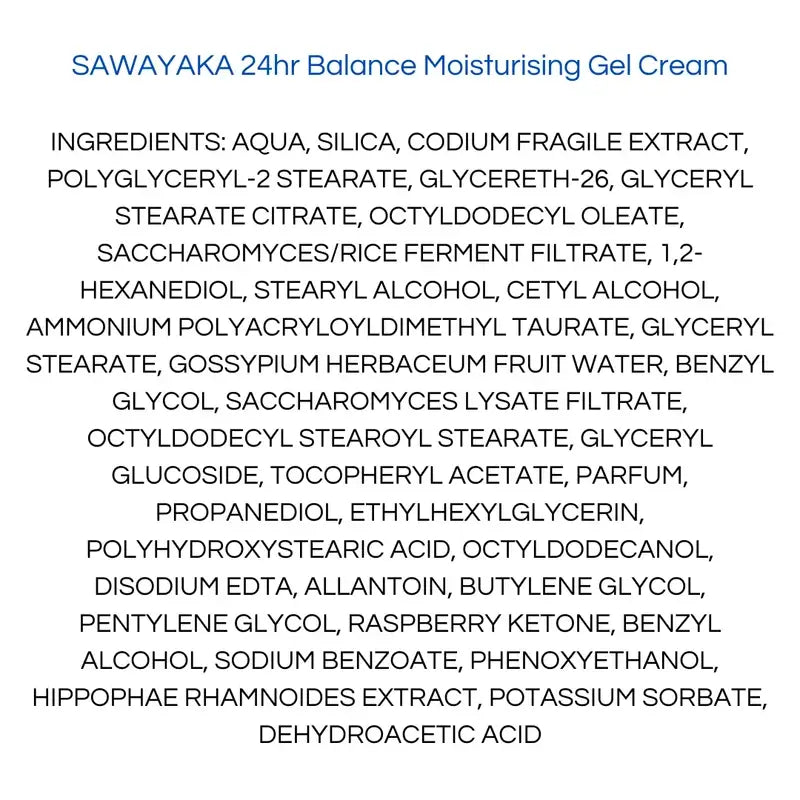 SAWAYAKA 24hr Balance Moisturising Gel Cream

INGREDIENTS: AQUA, SILICA, CODIUM FRAGILE EXTRACT, POLYGLYCERYL-2 STEARATE, GLYCERETH-26, GLYCERYL STEARATE CITRATE, OCTYLDODECYL OLEATE, SACCHAROMYCES/RICE FERMENT FILTRATE, 1,2-HEXANEDIOL, STEARYL ALCOHOL, CETYL ALCOHOL, AMMONIUM POLYACRYLOYLDIMETHYL TAURATE, GLYCERYL STEARATE, GOSSYPIUM HERBACEUM FRUIT WATER, BENZYL GLYCOL, SACCHAROMYCES LYSATE FILTRATE, OCTYLDODECYL STEAROYL STEARATE, GLYCERYL GLUCOSIDE, TOCOPHERYL ACETATE, PARFUM, PROPANEDIOL, ETHYLHEXYLGLYCERIN, POLYHYDROXYSTEARIC ACID, OCTYLDODECANOL, DISODIUM EDTA, ALLANTOIN, BUTYLENE GLYCOL, PENTYLENE GLYCOL, RASPBERRY KETONE, BENZYL ALCOHOL, SODIUM BENZOATE, PHENOXYETHANOL, HIPPOPHAE RHAMNOIDES EXTRACT, POTASSIUM SORBATE, DEHYDROACETIC ACID